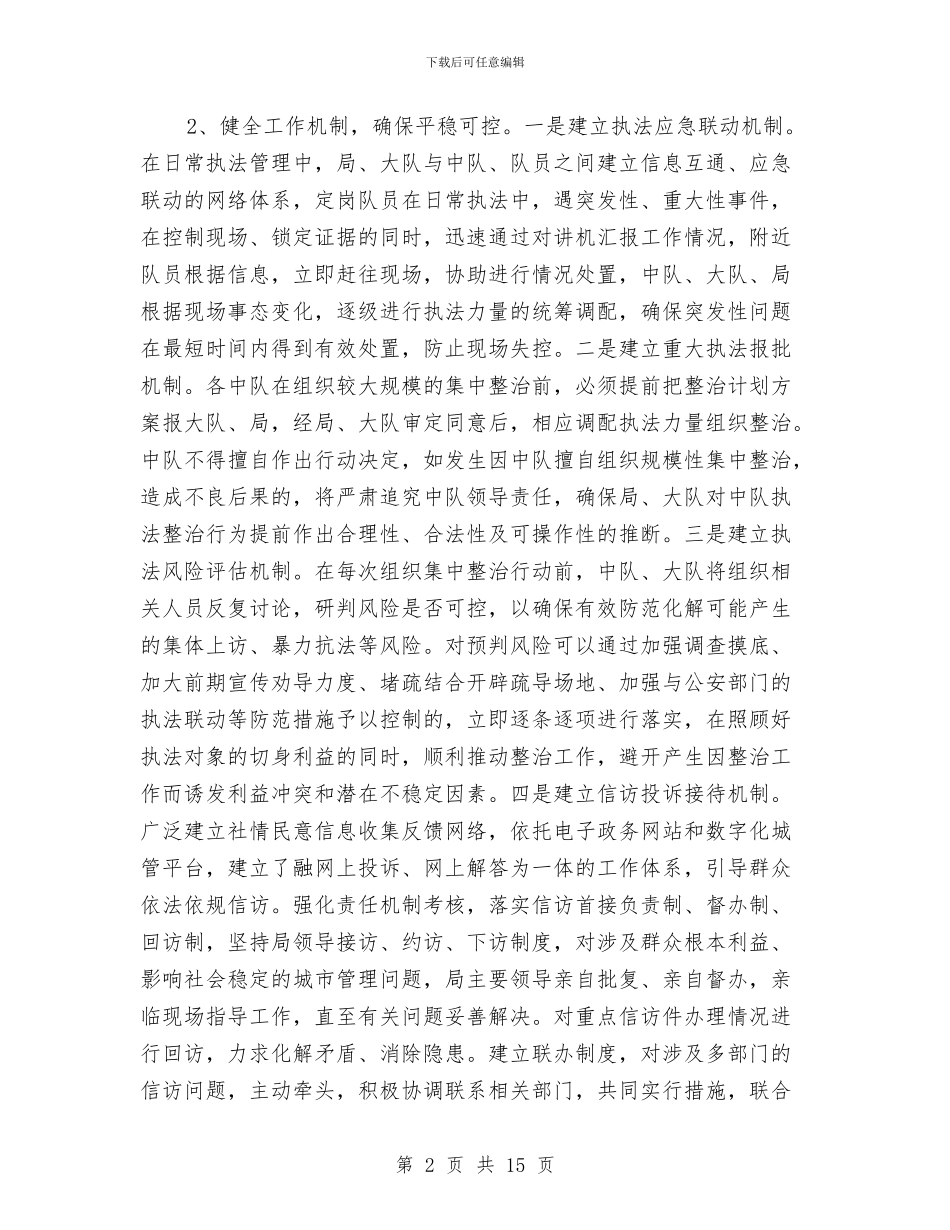 下载后可任意编辑

2、健全工作机制，确保平稳可控。一是建立执法应急联动机制。在日常执法管理中，局、大队与中队、队员之间建立信息互通、应急联动的网络体系，定岗队员在日常执法中，遇突发性、重大性事件，在控制现场、锁定证据的同时，迅速通过对讲机汇报工作情况，附近队员根据信息，立即赶往现场，协助进行情况处置，中队、大队、局根据现场事态变化，逐级进行执法力量的统筹调配，确保突发性问题在最短时间内得到有效处置，防止现场失控。二是建立重大执法报批机制。各中队在组织较大规模的集中整治前，必须提前把整治计划方案报大队、局，经局、大队审定同意后，相应调配执法力量组织整治。中队不得擅自作出行动决定，如发生因中队擅自组织规模性集中整治，造成不良后果的，将严肃追究中队领导责任，确保局、大队对中队执法整治行为提前作出合理性、合法性及可操作性的推断。三是建立执法风险评估机制。在每次组织集中整治行动前，中队、大队将组织相关人员反复讨论，研判风险是否可控，以确保有效防范化解可能产生的集体上访、暴力抗法等风险。对预判风险可以通过加强调查摸底、加大前期宣传劝导力度、堵疏结合开辟疏导场地、加强与公安部门的执法联动等防范措施予以控制的，立即逐条逐项进行落实，在照顾好执法对象的切身利益的同时，顺利推动整治工作，避开产生因整治工作而诱发利益冲突和潜在不稳定因素。四是建立信访投诉接待机制。广泛建立社情民意信息收集反馈网络，依托电子政务网站和数字化城管平台，建立了融网上投诉、网上解答为一体的工作体系，引导群众依法依规信访。强化责任机制考核，落实信访首接负责制、督办制、回访制，坚持局领导接访、约访、下访制度，对涉及群众根本利益、影响社会稳定的城市管理问题，局主要领导亲自批复、亲自督办，亲临现场指导工作，直至有关问题妥善解决。对重点信访件办理情况进行回访，力求化解矛盾、消除隐患。建立联办制度，对涉及多部门的信访问题，主动牵头，积极协调联系相关部门，共同实行措施，联合

第 2 页 共 15 页